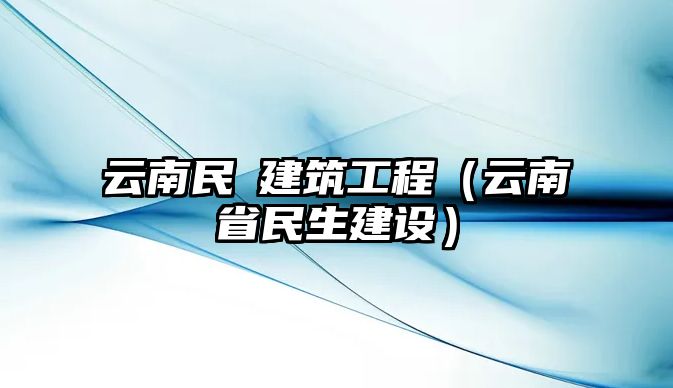 云南民 建筑工程（云南省民生建设）